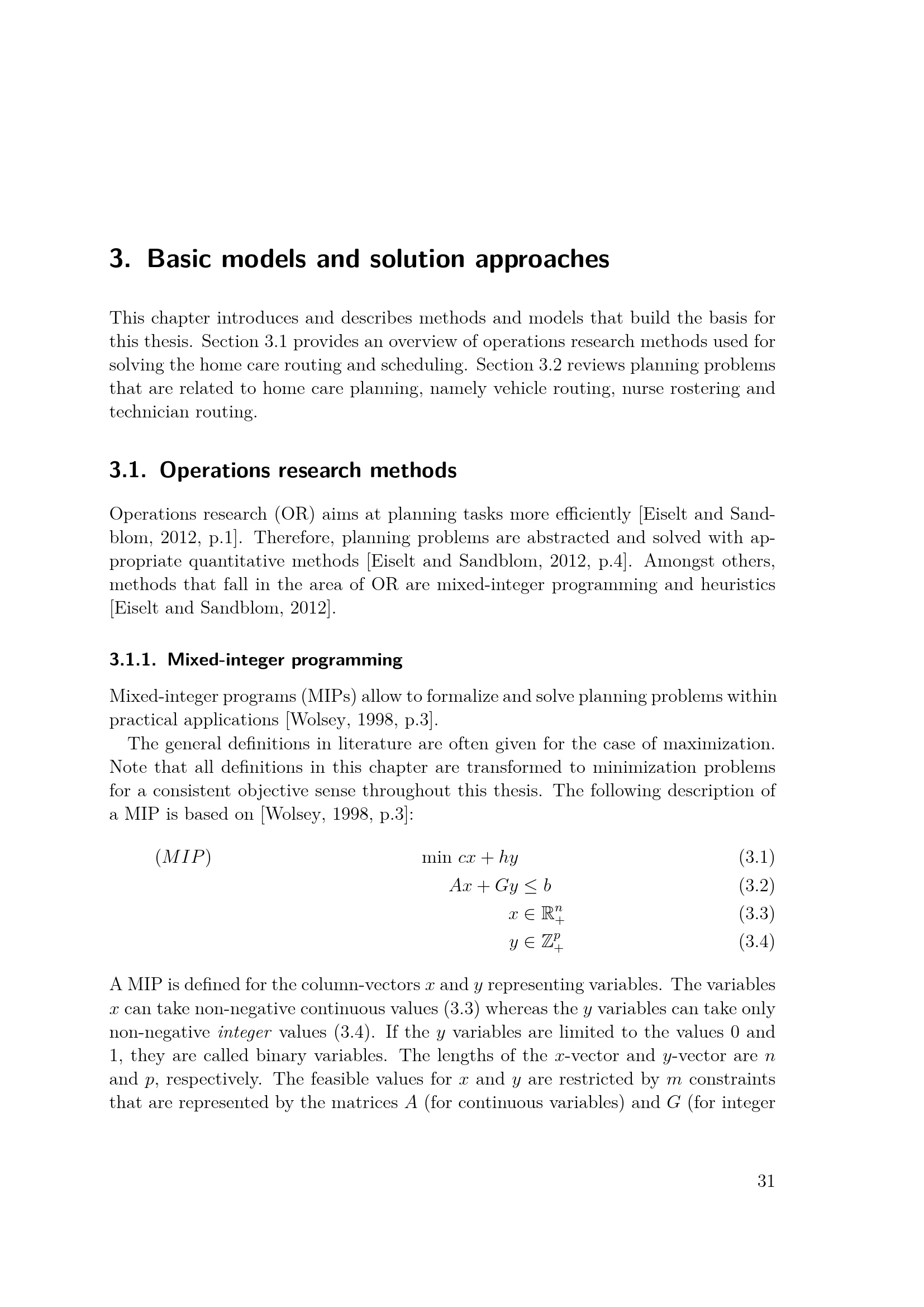 3. Basic models and solution approaches

This chapter introduces and describes methods and models that build the basis for this thesis. Section 3.1 provides an overview of operations research methods used for solving the home care routing and scheduling. Section 3.2 reviews planning problems that are related to home care planning, namely vehicle routing, nurse rostering and technician routing.

3.1. Operations research methods

Operations research (OR) aims at planning tasks more efficiently [Eiselt and Sandblom, 2012, p.1]. Therefore, planning problems are abstracted and solved with appropriate quantitative methods [Eiselt and Sandblom, 2012, p.4]. Amongst others, methods that fall in the area of OR are mixed-integer programming and heuristics [Eiselt and Sandblom, 2012].

3.1.1. Mixed-integer programming

Mixed-integer programs (MIPs) allow to formalize and solve planning problems within practical applications [Wolsey, 1998, p.3].

The general definitions in literature are often given for the case of maximization. Note that all definitions in this chapter are transformed to minimization problems for a consistent objective sense throughout this thesis. The following description of a MIP is based on [Wolsey, 1998, p.3]:

$(MIP)$ $\min cx + hy$ (3.1)

$Ax + Gy \leq b$ (3.2)

$x \in \mathbb{R}^n_+$ (3.3)

$y \in \mathbb{Z}^p_+$ (3.4)

A MIP is defined for the column-vectors $x$ and $y$ representing variables. The variables $x$ can take non-negative continuous values (3.3) whereas the $y$ variables can take only non-negative integer values (3.4). If the $y$ variables are limited to the values 0 and 1, they are called binary variables. The lengths of the $x$-vector and $y$-vector are $n$ and $p$, respectively. The feasible values for $x$ and $y$ are restricted by $m$ constraints that are represented by the matrices $A$ (for continuous variables) and $G$ (for integer

31